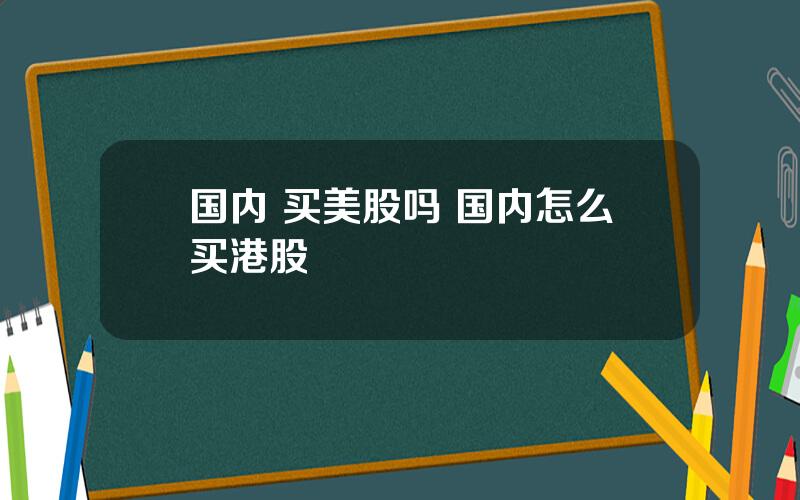 国内 买美股吗 国内怎么买港股